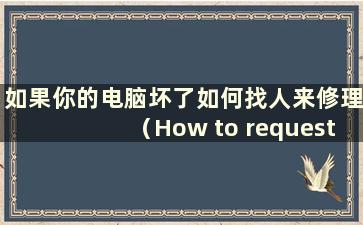 如果你的电脑坏了如何找人来修理（How to request